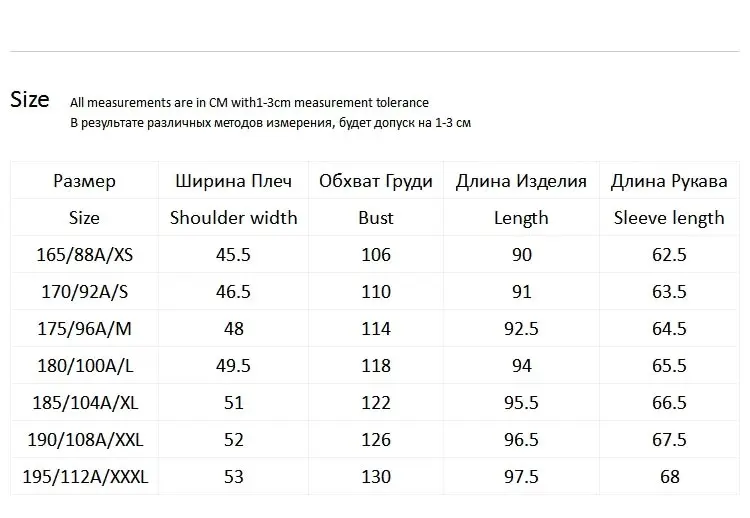 Size All measurements are in CM with1-3cm measurement tolerance
В результате различных методов измерения, будет допуск на 1-3 см

| Размер | Ширина Плеч | Обхват Груди | Длина Изделия | Длина Рукава |
|---|---|---|---|---|
| Size | Shoulder width | Bust | Length | Sleeve length |
| 165/88A/XS | 45.5 | 106 | 90 | 62.5 |
| 170/92A/S | 46.5 | 110 | 91 | 63.5 |
| 175/96A/M | 48 | 114 | 92.5 | 64.5 |
| 180/100A/L | 49.5 | 118 | 94 | 65.5 |
| 185/104A/XL | 51 | 122 | 95.5 | 66.5 |
| 190/108A/XXL | 52 | 126 | 96.5 | 67.5 |
| 195/112A/XXXL | 53 | 130 | 97.5 | 68 |